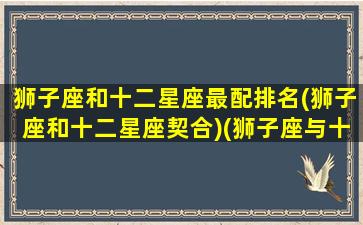 狮子座和十二星座最配排名(狮子座和十二星座契合)(狮子座与十